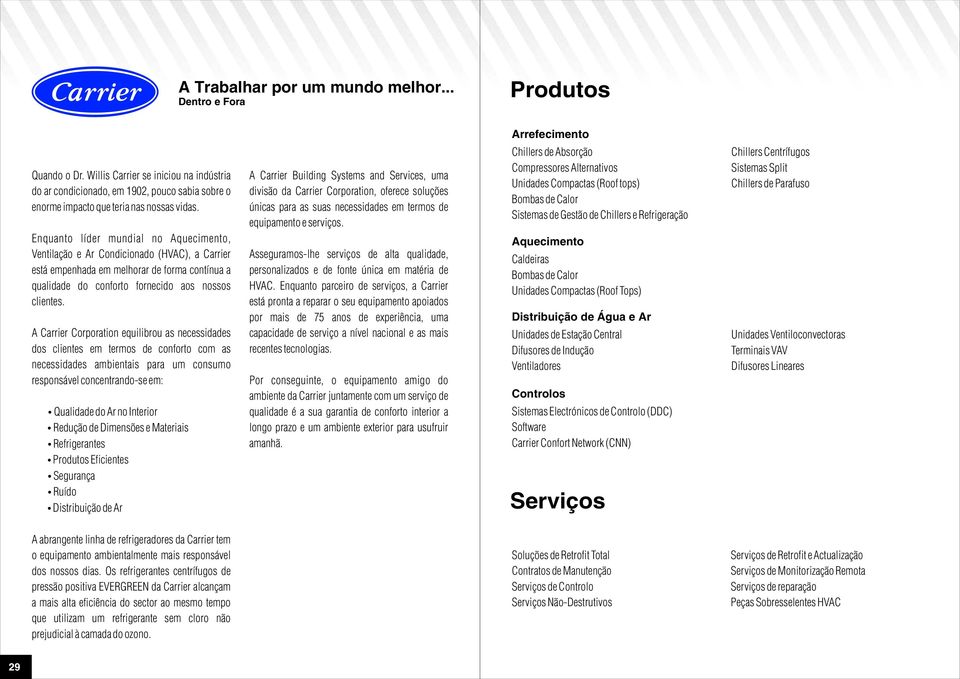 Carrier

A Trabalhar por um mundo melhor...
Dentro e Fora

Quando o Dr. Willis Carrier se iniciou na indústria do ar condicionado, em 1902, pouco sabia sobre o enorme impacto que teria nas nossas vidas.

Enquanto líder mundial no Aquecimento, Ventilação e Ar Condicionado (HVAC), a Carrier está empenhada em melhorar de forma contínua a qualidade do conforto fornecido aos nossos clientes.

A Carrier Corporation equilibrou as necessidades dos clientes em termos de conforto com as necessidades ambientais para um consumo responsável concentrando-se em:

• Qualidade do Ar no Interior
• Redução de Dimensões e Materiais
• Refrigerantes
• Produtos Eficientes
• Segurança
• Ruído
• Distribuição de Ar

A abrangente linha de refrigeradores da Carrier tem o equipamento ambientalmente mais responsável dos nossos dias. Os refrigerantes centrífugos de pressão positiva EVERGREEN da Carrier alcançam a mais alta eficiência do sector ao mesmo tempo que utilizam um refrigerante sem cloro não prejudicial à camada do ozono.

A Carrier Building Systems and Services, uma divisão da Carrier Corporation, oferece soluções únicas para as suas necessidades em termos de equipamento e serviços.

Asseguramos-lhe serviços de alta qualidade, personalizados e de fonte única em matéria de HVAC. Enquanto parceiro de serviços, a Carrier está pronta a reparar o seu equipamento apoiados por mais de 75 anos de experiência, uma capacidade de serviço a nível nacional e as mais recentes tecnologias.

Por conseguinte, o equipamento amigo do ambiente da Carrier juntamente com um serviço de qualidade é a sua garantia de conforto interior a longo prazo e um ambiente exterior para usufruir amanhã.

29

Produtos

Arrefecimento
Chillers de Absorção
Compressores Alternativos
Unidades Compactas (Roof tops)
Bombas de Calor
Sistemas de Gestão de Chillers e Refrigeração

Chillers Centrífugos
Sistemas Split
Chillers de Parafuso

Aquecimento
Caldeiras
Bombas de Calor
Unidades Compactas (Roof Tops)

Distribuição de Água e Ar
Unidades de Estação Central
Difusores de Indução
Ventiladores

Unidades Ventiloconvectoras
Terminais VAV
Difusores Lineares

Controlos
Sistemas Electrónicos de Controlo (DDC)
Software
Carrier Confort Network (CNN)

Serviços

Soluções de Retrofit Total
Contratos de Manutenção
Serviços de Controlo
Serviços Não-Destrutivos

Serviços de Retrofit e Actualização
Serviços de Monitorização Remota
Serviços de reparação
Peças Sobresselentes HVAC